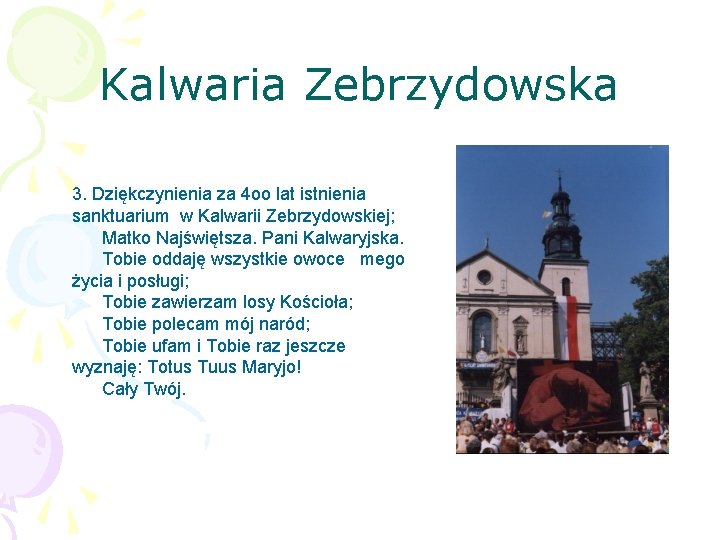 Kalwaria Zebrzydowska

3. Dziękczynienia za 4oo lat istnienia sanktuarium w Kalwarii Zebrzydowskiej;
Matko Najświętsza. Pani Kalwaryjska.
Tobie oddaję wszystkie owoce mego życia i posługi;
Tobie zawierzam losy Kościoła;
Tobie polecam mój naród;
Tobie ufam i Tobie raz jeszcze wyznaję: Totus Tuus Maryjo!
Cały Twój.